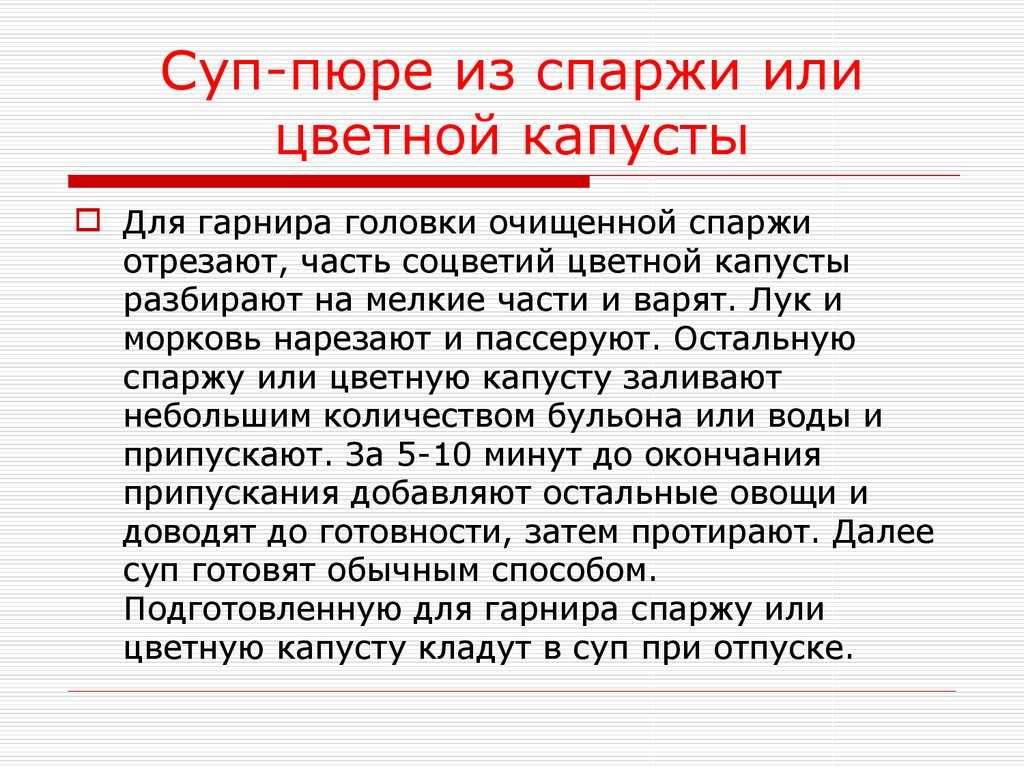 Суп-пюре из спаржи или цветной капусты

Для гарнира головки очищенной спаржи отрезают, часть соцветий цветной капусты разбирают на мелкие части и варят. Лук и морковь нарезают и пассеруют. Остальную спаржу или цветную капусту заливают небольшим количеством бульона или воды и припускают. За 5-10 минут до окончания припускания добавляют остальные овощи и доводят до готовности, затем протирают. Далее суп готовят обычным способом. Подготовленную для гарнира спаржу или цветную капусту кладут в суп при отпуске.